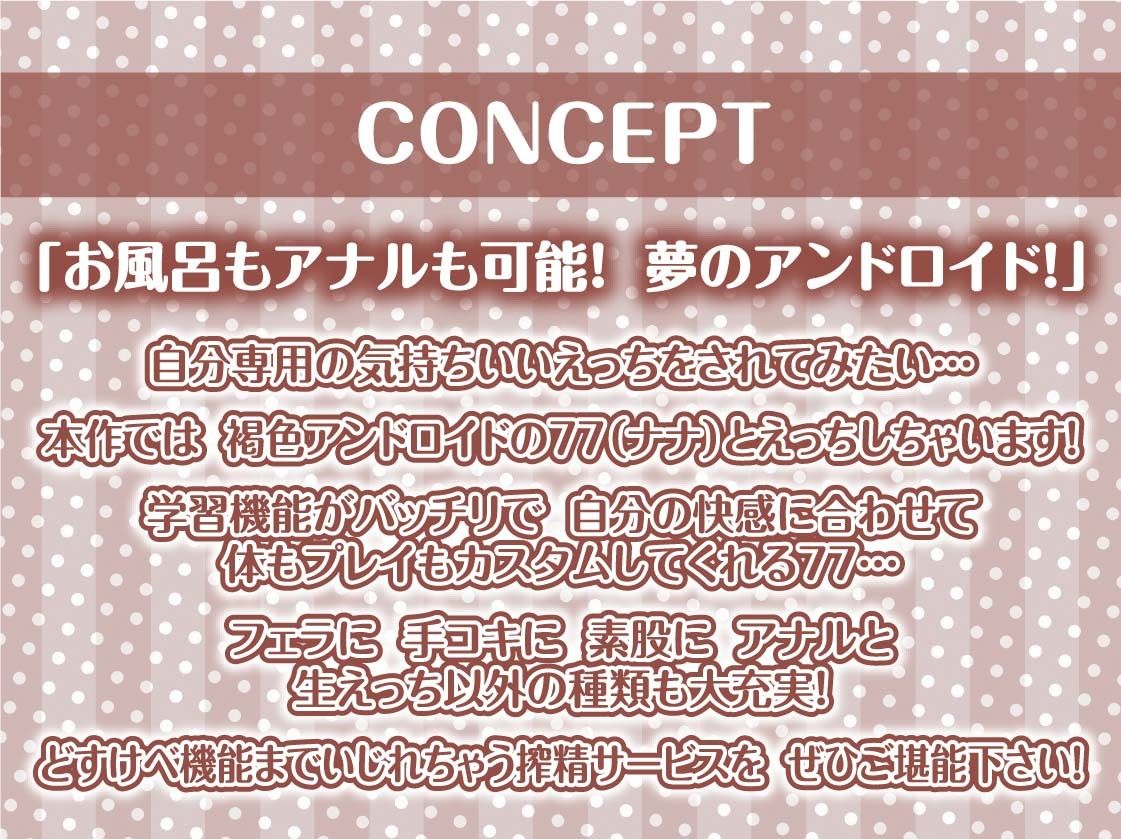 CONCEPT

「お風呂もアナルも可能!　夢のアンドロイド!」

自分専用の気持ちいいえっちをされてみたい…

本作では　褐色アンドロイドの77(ナナ)とえっちしちゃいます!

学習機能がバッチリで　自分の快感に合わせて
体もプレイもカスタムしてくれる77…

フェラに　手コキに　素股に　アナルと
生えっち以外の種類も大充実!

どすけべ機能までいじれちゃう搾精サービスを　ぜひご堪能下さい!